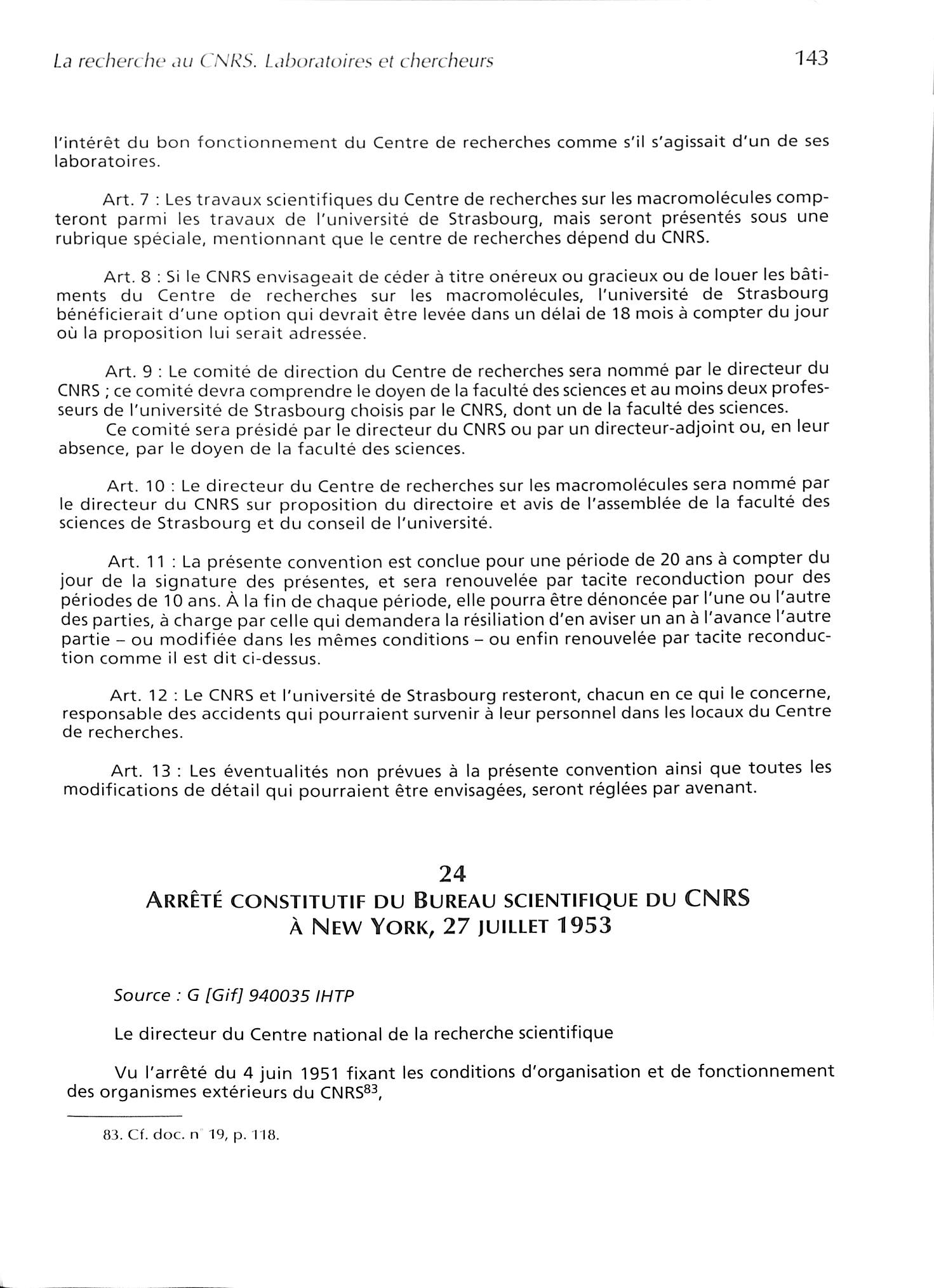 La recherche au CNRS. Laboratoires et chercheurs

143

l'intérêt du bon fonctionnement du Centre de recherches comme s'il s'agissait d'un de ses laboratoires.

Art. 7 : Les travaux scientifiques du Centre de recherches sur les macromolécules compteront parmi les travaux de l'université de Strasbourg, mais seront présentés sous une rubrique spéciale, mentionnant que le centre de recherches dépend du CNRS.

Art. 8 : Si le CNRS envisageait de céder à titre onéreux ou gracieux ou de louer les bâtiments du Centre de recherches sur les macromolécules, l'université de Strasbourg bénéficierait d'une option qui devrait être levée dans un délai de 18 mois à compter du jour où la proposition lui serait adressée.

Art. 9 : Le comité de direction du Centre de recherches sera nommé par le directeur du CNRS ; ce comité devra comprendre le doyen de la faculté des sciences et au moins deux professeurs de l'université de Strasbourg choisis par le CNRS, dont un de la faculté des sciences.
Ce comité sera présidé par le directeur du CNRS ou par un directeur-adjoint ou, en leur absence, par le doyen de la faculté des sciences.

Art. 10 : Le directeur du Centre de recherches sur les macromolécules sera nommé par le directeur du CNRS sur proposition du directoire et avis de l'assemblée de la faculté des sciences de Strasbourg et du conseil de l'université.

Art. 11 : La présente convention est conclue pour une période de 20 ans à compter du jour de la signature des présentes, et sera renouvelée par tacite reconduction pour des périodes de 10 ans. À la fin de chaque période, elle pourra être dénoncée par l'une ou l'autre des parties, à charge par celle qui demandera la résiliation d'en aviser un an à l'avance l'autre partie – ou modifiée dans les mêmes conditions – ou enfin renouvelée par tacite reconduction comme il est dit ci-dessus.

Art. 12 : Le CNRS et l'université de Strasbourg resteront, chacun en ce qui le concerne, responsable des accidents qui pourraient survenir à leur personnel dans les locaux du Centre de recherches.

Art. 13 : Les éventualités non prévues à la présente convention ainsi que toutes les modifications de détail qui pourraient être envisagées, seront réglées par avenant.

24
ARRÊTÉ CONSTITUTIF DU BUREAU SCIENTIFIQUE DU CNRS À NEW YORK, 27 JUILLET 1953

Source : G [Gif] 940035 IHTP

Le directeur du Centre national de la recherche scientifique

Vu l'arrêté du 4 juin 1951 fixant les conditions d'organisation et de fonctionnement des organismes extérieurs du CNRS$^{83}$,

83. Cf. doc. n° 19, p. 118.